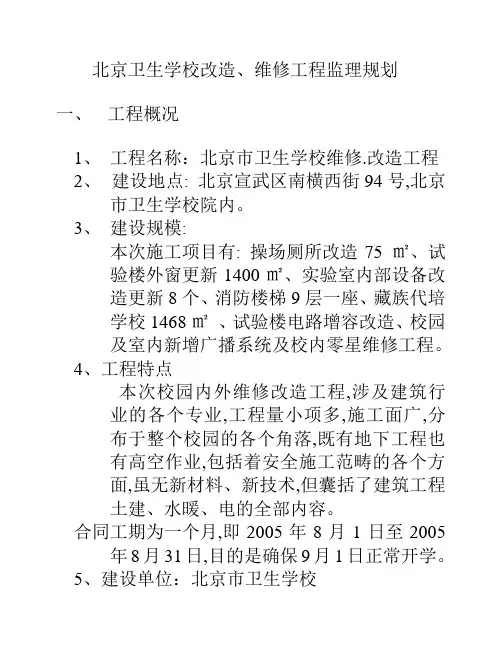 北京卫生学校改造、维修工程监理规划

一、　工程概况

1、　工程名称：北京市卫生学校维修.改造工程

2、　建设地点: 北京宣武区南横西街 94 号,北京市卫生学校院内。

3、　建设规模:

本次施工项目有: 操场厕所改造 75 ㎡、试验楼外窗更新 1400 ㎡、实验室内部设备改造更新 8 个、消防楼梯 9 层一座、藏族代培学校 1468 ㎡ 、试验楼电路增容改造、校园及室内新增广播系统及校内零星维修工程。

4、工程特点

本次校园内外维修改造工程,涉及建筑行业的各个专业,工程量小项多,施工面广,分布于整个校园的各个角落,既有地下工程也有高空作业,包括着安全施工范畴的各个方面,虽无新材料、新技术,但囊括了建筑工程土建、水暖、电的全部内容。

合同工期为一个月,即 2005 年 8 月 1 日至 2005 年 8 月 31 日,目的是确保 9 月 1 日正常开学。

5、建设单位：北京市卫生学校